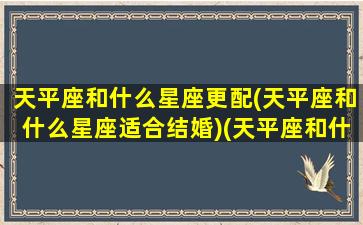 天平座和什么星座更配(天平座和什么星座适合结婚)(天平座和什